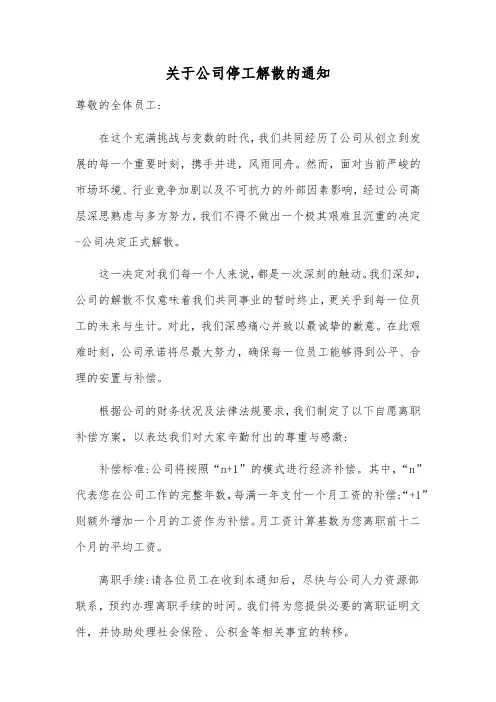 关于公司停工解散的通知

尊敬的全体员工:

在这个充满挑战与变数的时代，我们共同经历了公司从创立到发展的每一个重要时刻，携手并进，风雨同舟。然而，面对当前严峻的市场环境、行业竞争加剧以及不可抗力的外部因素影响，经过公司高层深思熟虑与多方努力，我们不得不做出一个极其艰难且沉重的决定-公司决定正式解散。

这一决定对我们每一个人来说，都是一次深刻的触动。我们深知，公司的解散不仅意味着我们共同事业的暂时终止，更关乎到每一位员工的未来与生计。对此，我们深感痛心并致以最诚挚的歉意。在此艰难时刻，公司承诺将尽最大努力，确保每一位员工能够得到公平、合理的安置与补偿。

根据公司的财务状况及法律法规要求，我们制定了以下自愿离职补偿方案，以表达我们对大家辛勤付出的尊重与感激:

补偿标准:公司将按照“n+1”的模式进行经济补偿。其中，“n”代表您在公司工作的完整年数，每满一年支付一个月工资的补偿;“+1”则额外增加一个月的工资作为补偿。月工资计算基数为您离职前十二个月的平均工资。

离职手续:请各位员工在收到本通知后，尽快与公司人力资源部联系，预约办理离职手续的时间。我们将为您提供必要的离职证明文件，并协助处理社会保险、公积金等相关事宜的转移。